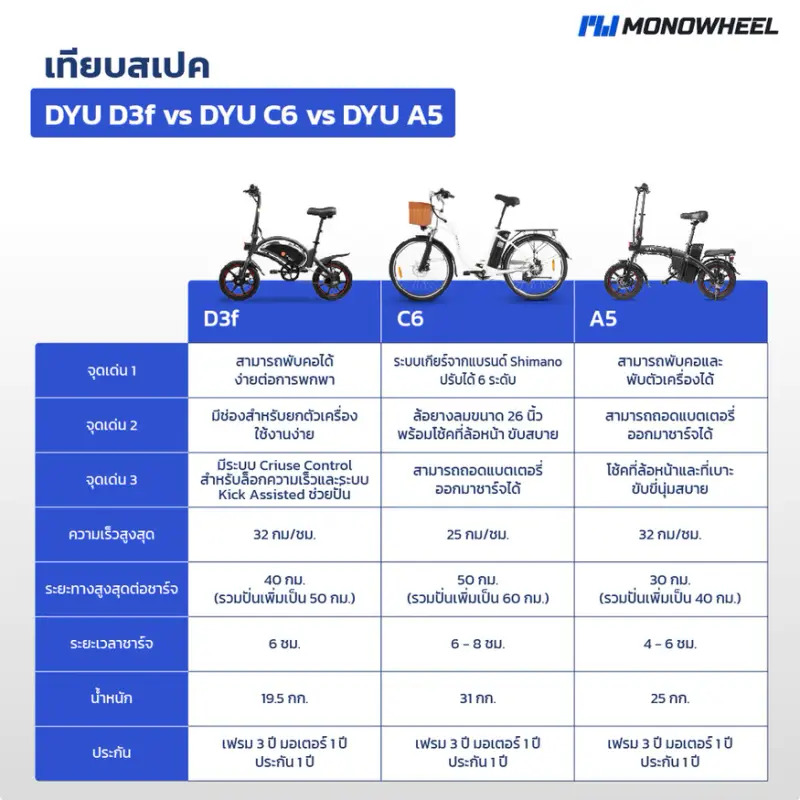 MONOWHEEL

เทียบสเปค

DYU D3f vs DYU C6 vs DYU A5

| | D3f | C6 | A5 |
|---|---|---|---|
| จุดเด่น 1 | สามารถพับคอได้ ง่ายต่อการพกพา | ระบบเกียร์จากแบรนด์ Shimano ปรับได้ 6 ระดับ | สามารถพับคอและ พับตัวเครื่องได้ |
| จุดเด่น 2 | มีช่องสำหรับยกตัวเครื่อง ใช้งานง่าย | ล้อยางลมขนาด 26 นิ้ว พร้อมโช้คที่ล้อหน้า ขับสบาย | สามารถถอดแบตเตอรี่ ออกมาชาร์จได้ |
| จุดเด่น 3 | มีระบบ Criuse Control สำหรับล็อกความเร็วและระบบ Kick Assisted ช่วยปั่น | สามารถถอดแบตเตอรี่ ออกมาชาร์จได้ | โช้คที่ล้อหน้าและที่เบาะ ขับขี่นุ่มสบาย |
| ความเร็วสูงสุด | 32 กม/ชม. | 25 กม/ชม. | 32 กม/ชม. |
| ระยะทางสูงสุดต่อชาร์จ | 40 กม. (รวมปั่นเพิ่มเป็น 50 กม.) | 50 กม. (รวมปั่นเพิ่มเป็น 60 กม.) | 30 กม. (รวมปั่นเพิ่มเป็น 40 กม.) |
| ระยะเวลาชาร์จ | 6 ชม. | 6 - 8 ชม. | 4 - 6 ชม. |
| น้ำหนัก | 19.5 กก. | 31 กก. | 25 กก. |
| ประกัน | เฟรม 3 ปี มอเตอร์ 1 ปี ประกัน 1 ปี | เฟรม 3 ปี มอเตอร์ 1 ปี ประกัน 1 ปี | เฟรม 3 ปี มอเตอร์ 1 ปี ประกัน 1 ปี |